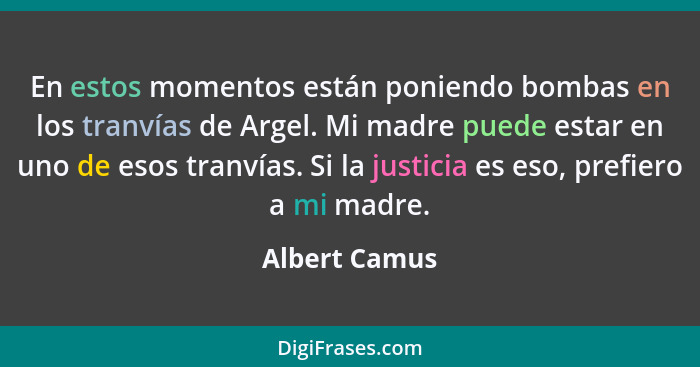 En estos momentos están poniendo bombas en los tranvías de Argel. Mi madre puede estar en uno de esos tranvías. Si la justicia es eso, prefiero a mi madre.

Albert Camus

DigiFrases.com